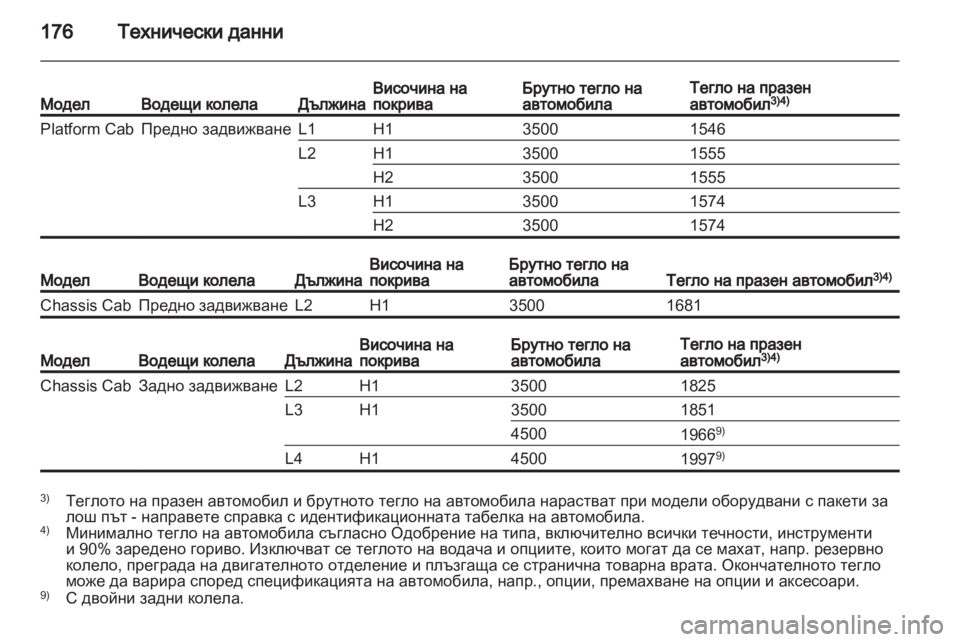 176 Технически данни

| Модел | Водещи колела | Дължина | Височина на покрива | Брутно тегло на автомобила | Тегло на празен автомобил$^{3)4)}$ |
|---|---|---|---|---|---|
| Platform Cab | Предно задвижване | L1 | H1 | 3500 | 1546 |
| | | L2 | H1 | 3500 | 1555 |
| | | | H2 | 3500 | 1555 |
| | | L3 | H1 | 3500 | 1574 |
| | | | H2 | 3500 | 1574 |

| Модел | Водещи колела | Дължина | Височина на покрива | Брутно тегло на автомобила | Тегло на празен автомобил$^{3)4)}$ |
|---|---|---|---|---|---|
| Chassis Cab | Предно задвижване | L2 | H1 | 3500 | 1681 |

| Модел | Водещи колела | Дължина | Височина на покрива | Брутно тегло на автомобила | Тегло на празен автомобил$^{3)4)}$ |
|---|---|---|---|---|---|
| Chassis Cab | Задно задвижване | L2 | H1 | 3500 | 1825 |
| | | L3 | H1 | 3500 | 1851 |
| | | | | 4500 | 1966$^{9)}$ |
| | | L4 | H1 | 4500 | 1997$^{9)}$ |

$^{3)}$ Теглото на празен автомобил и брутното тегло на автомобила нарастват при модели оборудвани с пакети за лош път - направете справка с идентификационната табелка на автомобила.
$^{4)}$ Минимално тегло на автомобила съгласно Одобрение на типа, включително всички течности, инструменти и 90% заредено гориво. Изключват се теглото на водача и опциите, които могат да се махат, напр. резервно колело, преграда на двигателното отделение и плъзгаща се странична товарна врата. Окончателното тегло може да варира според спецификацията на автомобила, напр., опции, премахване на опции и аксесоари.
$^{9)}$ С двойни задни колела.

carmanualsonline.info